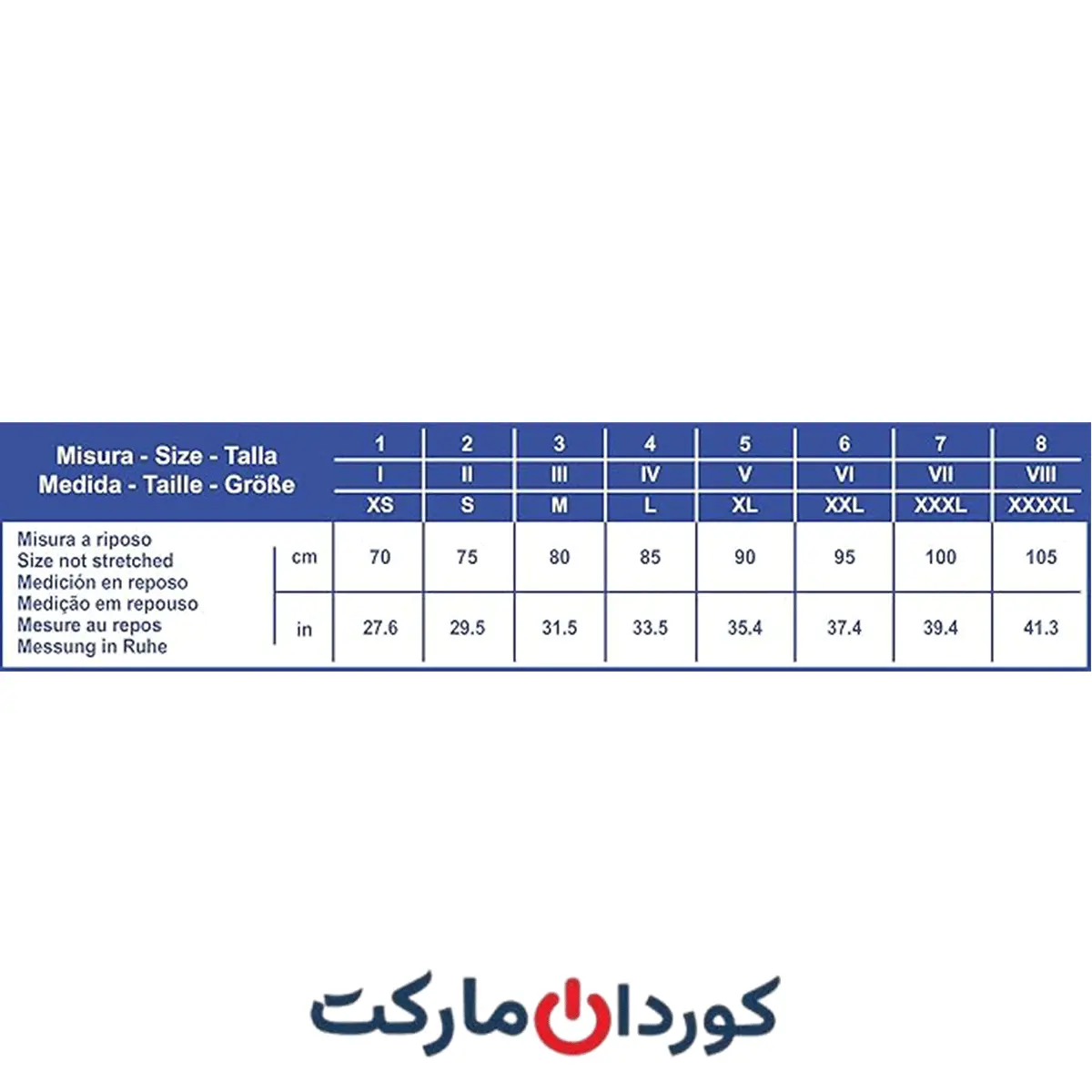 | Misura - Size - Talla Medida - Taille - Größe | | 1 | 2 | 3 | 4 | 5 | 6 | 7 | 8 |
|---|---|---|---|---|---|---|---|---|---|
| | | I | II | III | IV | V | VI | VII | VIII |
| | | XS | S | M | L | XL | XXL | XXXL | XXXXL |
| Misura a riposo Size not stretched Medición en reposo Medição em repouso Mesure au repos Messung in Ruhe | cm | 70 | 75 | 80 | 85 | 90 | 95 | 100 | 105 |
| | in | 27.6 | 29.5 | 31.5 | 33.5 | 35.4 | 37.4 | 39.4 | 41.3 |

کوردان مارکت